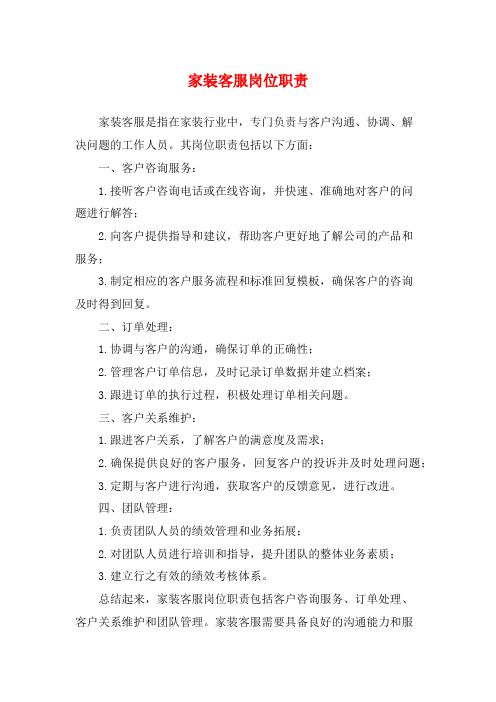 家装客服岗位职责

家装客服是指在家装行业中，专门负责与客户沟通、协调、解决问题的工作人员。其岗位职责包括以下方面：

一、客户咨询服务：

1.接听客户咨询电话或在线咨询，并快速、准确地对客户的问题进行解答；

2.向客户提供指导和建议，帮助客户更好地了解公司的产品和服务；

3.制定相应的客户服务流程和标准回复模板，确保客户的咨询及时得到回复。

二、订单处理：

1.协调与客户的沟通，确保订单的正确性；

2.管理客户订单信息，及时记录订单数据并建立档案；

3.跟进订单的执行过程，积极处理订单相关问题。

三、客户关系维护：

1.跟进客户关系，了解客户的满意度及需求；

2.确保提供良好的客户服务，回复客户的投诉并及时处理问题；

3.定期与客户进行沟通，获取客户的反馈意见，进行改进。

四、团队管理：

1.负责团队人员的绩效管理和业务拓展；

2.对团队人员进行培训和指导，提升团队的整体业务素质；

3.建立行之有效的绩效考核体系。

总结起来，家装客服岗位职责包括客户咨询服务、订单处理、客户关系维护和团队管理。家装客服需要具备良好的沟通能力和服